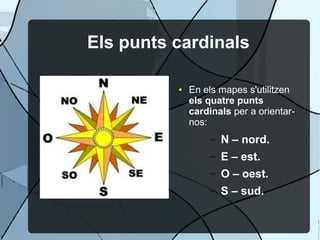 Els punts cardinals

N
NO
NE
O
E
SO
SE
S

• En els mapes s'utilitzen els quatre punts cardinals per a orientar-nos:
– N – nord.
– E – est.
– O – oest.
– S – sud.